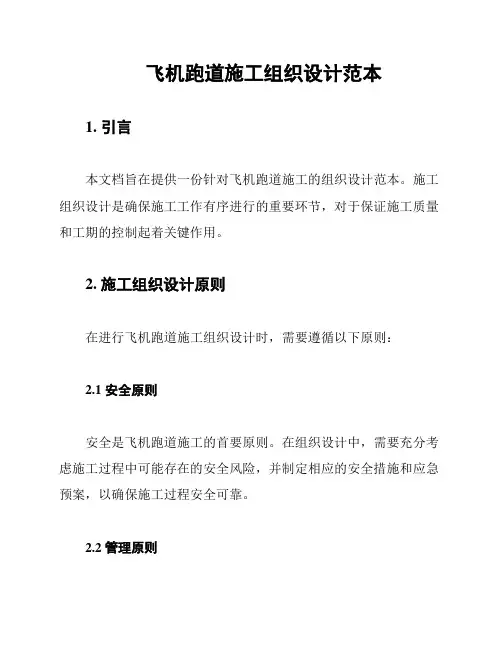 飞机跑道施工组织设计范本

1. 引言

本文档旨在提供一份针对飞机跑道施工的组织设计范本。施工组织设计是确保施工工作有序进行的重要环节，对于保证施工质量和工期的控制起着关键作用。

2. 施工组织设计原则

在进行飞机跑道施工组织设计时，需要遵循以下原则：

2.1 安全原则

安全是飞机跑道施工的首要原则。在组织设计中，需要充分考虑施工过程中可能存在的安全风险，并制定相应的安全措施和应急预案，以确保施工过程安全可靠。

2.2 管理原则